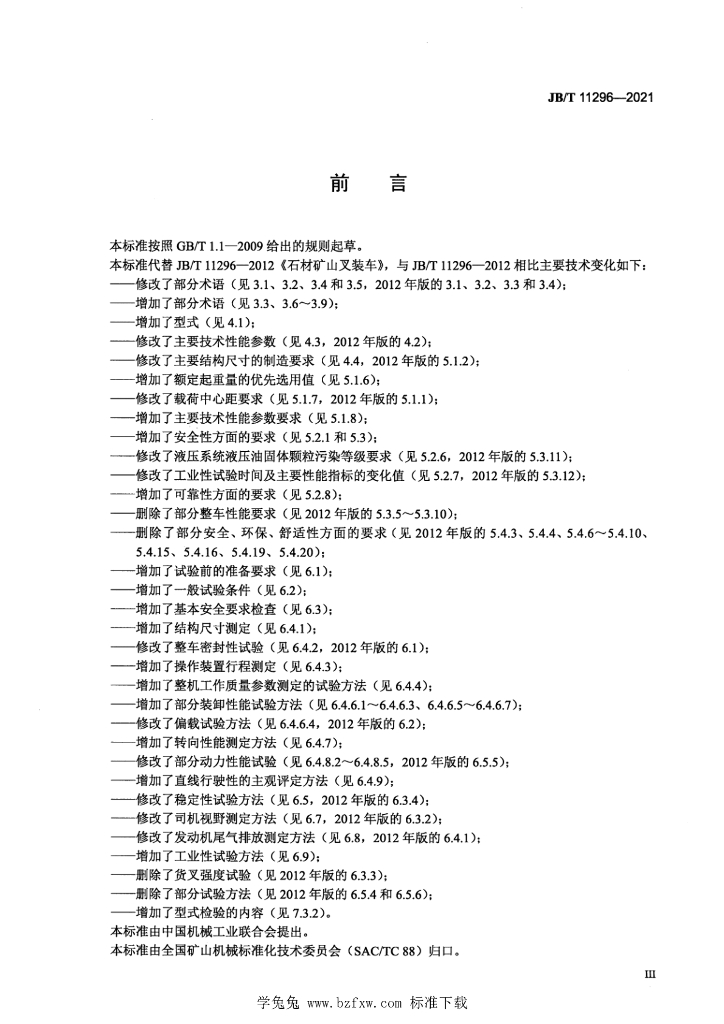 JB/T 11296—2021

前　言

本标准按照 GB/T 1.1—2009 给出的规则起草。

本标准代替 JB/T 11296—2012《石材矿山叉装车》，与 JB/T 11296—2012 相比主要技术变化如下：

——修改了部分术语（见 3.1、3.2、3.4 和 3.5，2012 年版的 3.1、3.2、3.3 和 3.4）；
——增加了部分术语（见 3.3、3.6～3.9）；
——增加了型式（见 4.1）；
——修改了主要技术性能参数（见 4.3，2012 年版的 4.2）；
——修改了主要结构尺寸的制造要求（见 4.4，2012 年版的 5.1.2）；
——增加了额定起重量的优先选用值（见 5.1.6）；
——修改了载荷中心距要求（见 5.1.7，2012 年版的 5.1.1）；
——增加了主要技术性能参数要求（见 5.1.8）；
——增加了安全性方面的要求（见 5.2.1 和 5.3）；
——修改了液压系统液压油固体颗粒污染等级要求（见 5.2.6，2012 年版的 5.3.11）；
——修改了工业性试验时间及主要性能指标的变化值（见 5.2.7，2012 年版的 5.3.12）；
——增加了可靠性方面的要求（见 5.2.8）；
——删除了部分整车性能要求（见 2012 年版的 5.3.5～5.3.10）；
——删除了部分安全、环保、舒适性方面的要求（见 2012 年版的 5.4.3、5.4.4、5.4.6～5.4.10、5.4.15、5.4.16、5.4.19、5.4.20）；
——增加了试验前的准备要求（见 6.1）；
——增加了一般试验条件（见 6.2）；
——增加了基本安全要求检查（见 6.3）；
——增加了结构尺寸测定（见 6.4.1）；
——修改了整车密封性试验（见 6.4.2，2012 年版的 6.1）；
——增加了操作装置行程测定（见 6.4.3）；
——增加了整机工作质量参数测定的试验方法（见 6.4.4）；
——增加了部分装卸性能试验方法（见 6.4.6.1～6.4.6.3、6.4.6.5～6.4.6.7）；
——修改了偏载试验方法（见 6.4.6.4，2012 年版的 6.2）；
——增加了转向性能测定方法（见 6.4.7）；
——修改了部分动力性能试验（见 6.4.8.2～6.4.8.5，2012 年版的 6.5.5）；
——增加了直线行驶性的主观评定方法（见 6.4.9）；
——修改了稳定性试验方法（见 6.5，2012 年版的 6.3.4）；
——修改了司机视野测定方法（见 6.7，2012 年版的 6.3.2）；
——修改了发动机尾气排放测定方法（见 6.8，2012 年版的 6.4.1）；
——增加了工业性试验方法（见 6.9）；
——删除了货叉强度试验（见 2012 年版的 6.3.3）；
——删除了部分试验方法（见 2012 年版的 6.5.4 和 6.5.6）；
——增加了型式检验的内容（见 7.3.2）。

本标准由中国机械工业联合会提出。

本标准由全国矿山机械标准化技术委员会（SAC/TC 88）归口。

III

学兔兔 www.bzfxw.com 标准下载